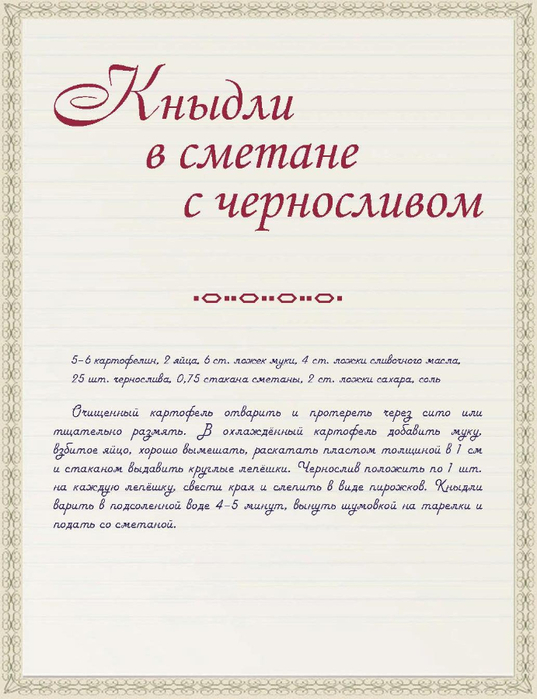 Кныдли в сметане с черносливом

5–6 картофелин, 2 яйца, 6 ст. ложек муки, 4 ст. ложки сливочного масла, 25 шт. чернослива, 0,75 стакана сметаны, 2 ст. ложки сахара, соль

Очищенный картофель отварить и протереть через сито или тщательно размять. В охлаждённый картофель добавить муку, взбитое яйцо, хорошо вымешать, раскатать пластом толщиной в 1 см и стаканом выдавить круглые лепёшки. Чернослив положить по 1 шт. на каждую лепёшку, свести края и слепить в виде пирожков. Кныдли варить в подсоленной воде 4–5 минут, вынуть шумовкой на тарелки и подать со сметаной.